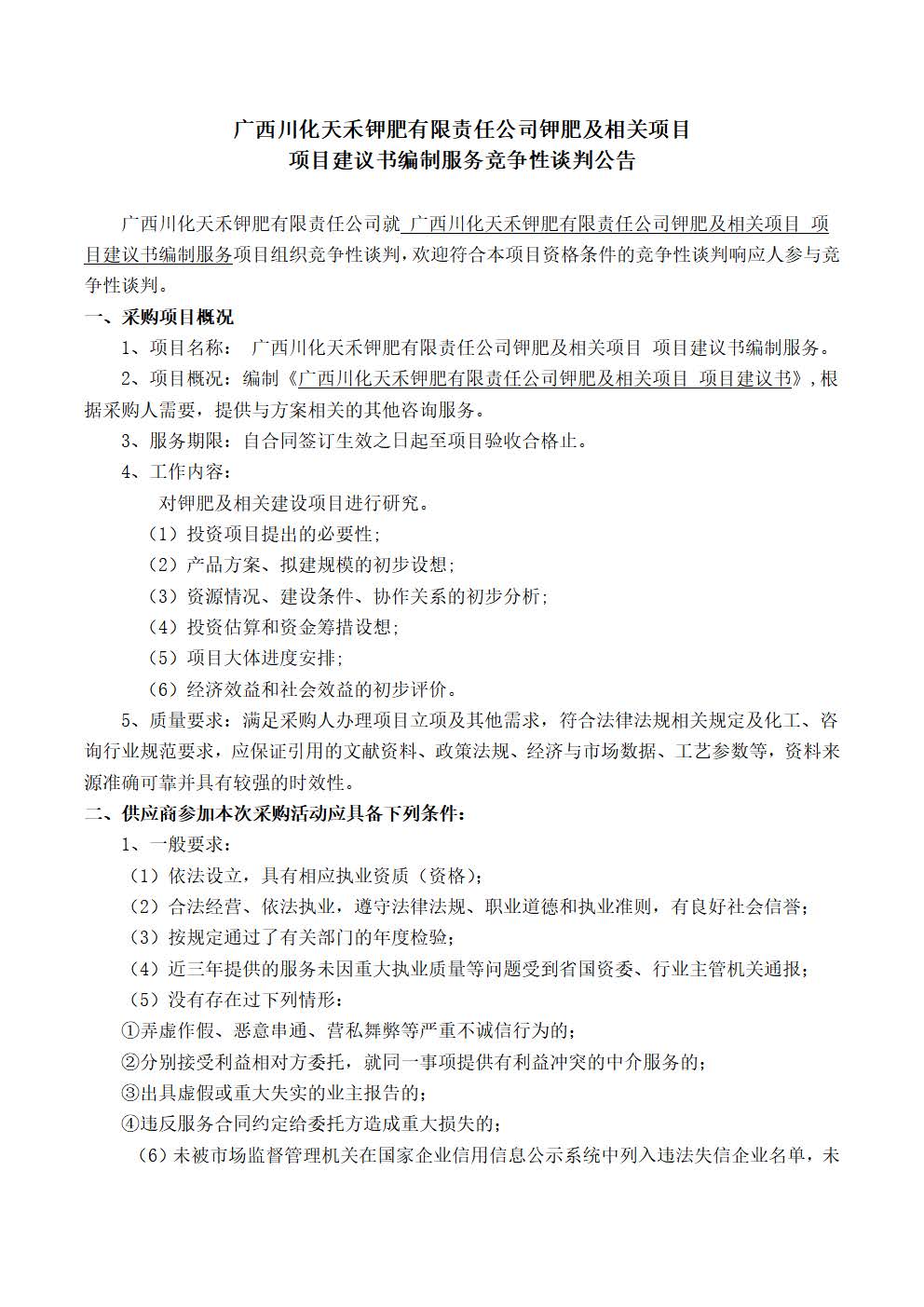 广西川化天禾钾肥有限责任公司钾肥及相关项目
项目建议书编制服务竞争性谈判公告

广西川化天禾钾肥有限责任公司就 广西川化天禾钾肥有限责任公司钾肥及相关项目 项目建议书编制服务项目组织竞争性谈判，欢迎符合本项目资格条件的竞争性谈判响应人参与竞争性谈判。

一、采购项目概况

1、项目名称： 广西川化天禾钾肥有限责任公司钾肥及相关项目 项目建议书编制服务。

2、项目概况：编制《广西川化天禾钾肥有限责任公司钾肥及相关项目 项目建议书》，根据采购人需要，提供与方案相关的其他咨询服务。

3、服务期限：自合同签订生效之日起至项目验收合格止。

4、工作内容：

对钾肥及相关建设项目进行研究。

（1）投资项目提出的必要性；

（2）产品方案、拟建规模的初步设想；

（3）资源情况、建设条件、协作关系的初步分析；

（4）投资估算和资金筹措设想；

（5）项目大体进度安排；

（6）经济效益和社会效益的初步评价。

5、质量要求：满足采购人办理项目立项及其他需求，符合法律法规相关规定及化工、咨询行业规范要求，应保证引用的文献资料、政策法规、经济与市场数据、工艺参数等，资料来源准确可靠并具有较强的时效性。

二、供应商参加本次采购活动应具备下列条件：

1、一般要求：

（1）依法设立，具有相应执业资质（资格）；

（2）合法经营、依法执业，遵守法律法规、职业道德和执业准则，有良好社会信誉；

（3）按规定通过了有关部门的年度检验；

（4）近三年提供的服务未因重大执业质量等问题受到省国资委、行业主管机关通报；

（5）没有存在过下列情形：

①弄虚作假、恶意串通、营私舞弊等严重不诚信行为的；

②分别接受利益相对方委托，就同一事项提供有利益冲突的中介服务的；

③出具虚假或重大失实的业主报告的；

④违反服务合同约定给委托方造成重大损失的；

（6）未被市场监督管理机关在国家企业信用信息公示系统中列入违法失信企业名单，未